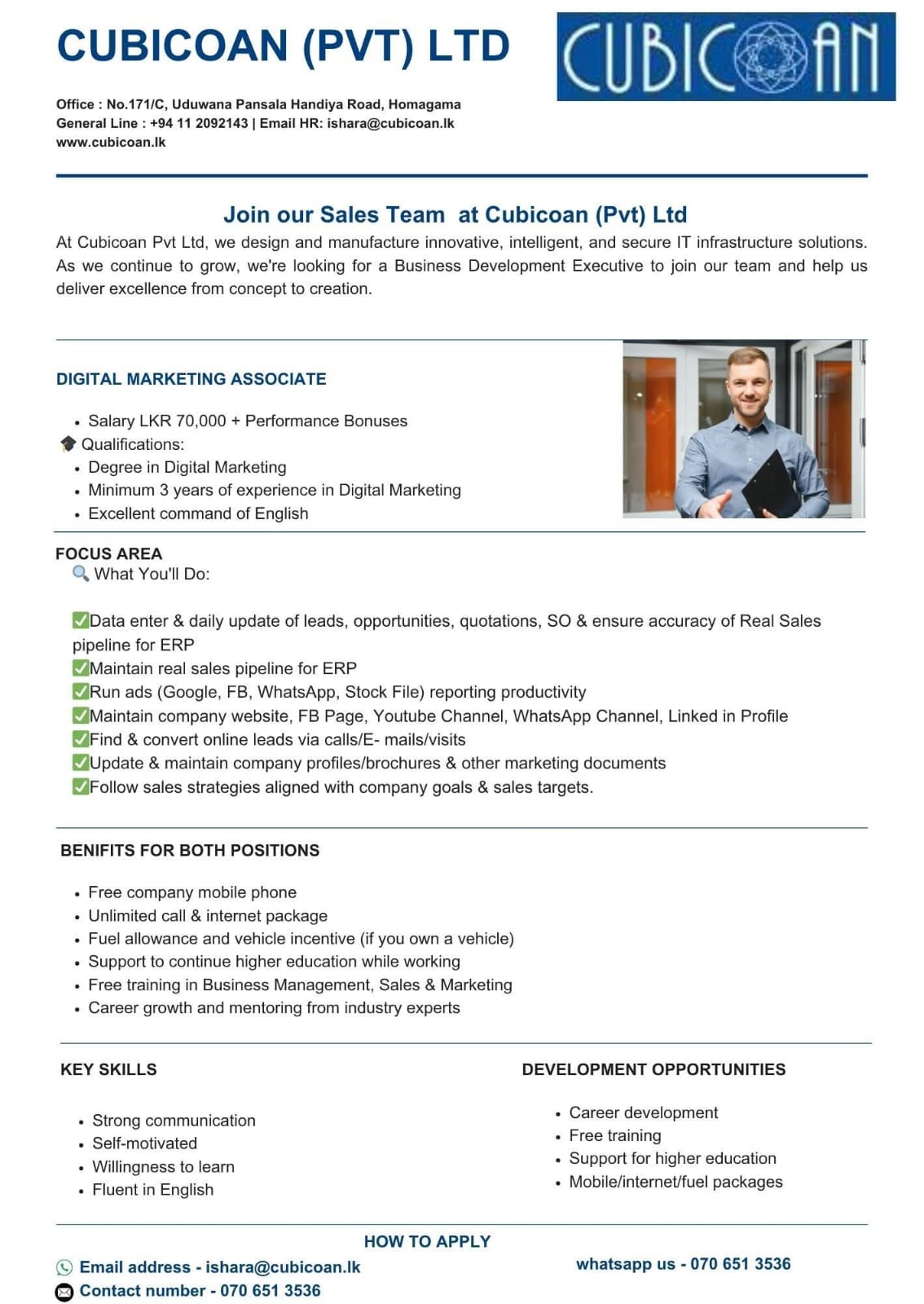 CUBICOAN (PVT) LTD

CUBICOAN

Office : No.171/C, Uduwana Pansala Handiya Road, Homagama
General Line : +94 11 2092143 | Email HR: ishara@cubicoan.lk
www.cubicoan.lk

Join our Sales Team at Cubicoan (Pvt) Ltd

At Cubicoan Pvt Ltd, we design and manufacture innovative, intelligent, and secure IT infrastructure solutions. As we continue to grow, we're looking for a Business Development Executive to join our team and help us deliver excellence from concept to creation.

DIGITAL MARKETING ASSOCIATE

- Salary LKR 70,000 + Performance Bonuses

🎓 Qualifications:
- Degree in Digital Marketing
- Minimum 3 years of experience in Digital Marketing
- Excellent command of English

FOCUS AREA
🔍 What You'll Do:

✅Data enter & daily update of leads, opportunities, quotations, SO & ensure accuracy of Real Sales pipeline for ERP
✅Maintain real sales pipeline for ERP
✅Run ads (Google, FB, WhatsApp, Stock File) reporting productivity
✅Maintain company website, FB Page, Youtube Channel, WhatsApp Channel, Linked in Profile
✅Find & convert online leads via calls/E- mails/visits
✅Update & maintain company profiles/brochures & other marketing documents
✅Follow sales strategies aligned with company goals & sales targets.

BENIFITS FOR BOTH POSITIONS

- Free company mobile phone
- Unlimited call & internet package
- Fuel allowance and vehicle incentive (if you own a vehicle)
- Support to continue higher education while working
- Free training in Business Management, Sales & Marketing
- Career growth and mentoring from industry experts

KEY SKILLS

- Strong communication
- Self-motivated
- Willingness to learn
- Fluent in English

DEVELOPMENT OPPORTUNITIES

- Career development
- Free training
- Support for higher education
- Mobile/internet/fuel packages

HOW TO APPLY

Email address - ishara@cubicoan.lk
Contact number - 070 651 3536

whatsapp us - 070 651 3536